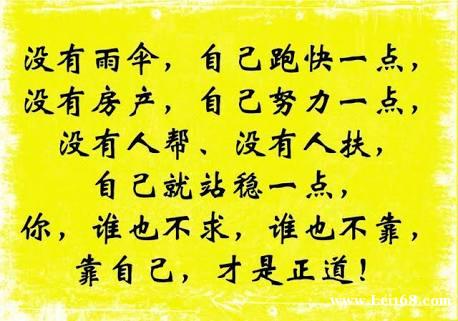 没有雨伞，自己跑快一点，
没有房产，自己努力一点，
没有人帮、没有人扶，
自己就站稳一点，
你，谁也不求，谁也不靠，
靠自己，才是正道！

www.Lei168.com